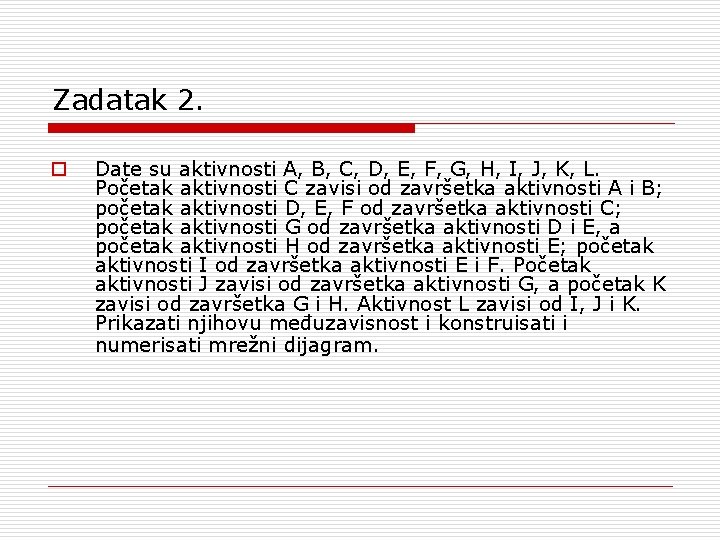 Zadatak 2.

Date su aktivnosti A, B, C, D, E, F, G, H, I, J, K, L. Početak aktivnosti C zavisi od završetka aktivnosti A i B; početak aktivnosti D, E, F od završetka aktivnosti C; početak aktivnosti G od završetka aktivnosti D i E, a početak aktivnosti H od završetka aktivnosti E; početak aktivnosti I od završetka aktivnosti E i F. Početak aktivnosti J zavisi od završetka aktivnosti G, a početak K zavisi od završetka G i H. Aktivnost L zavisi od I, J i K. Prikazati njihovu međuzavisnost i konstruisati i numerisati mrežni dijagram.